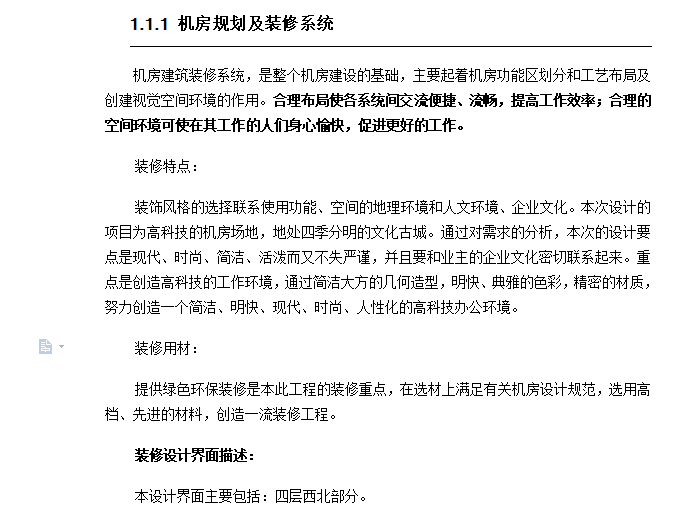 1.1.1 机房规划及装修系统

机房建筑装修系统，是整个机房建设的基础，主要起着机房功能区划分和工艺布局及创建视觉空间环境的作用。合理布局使各系统间交流便捷、流畅，提高工作效率；合理的空间环境可使在其工作的人们身心愉快，促进更好的工作。

装修特点：

装饰风格的选择联系使用功能、空间的地理环境和人文环境、企业文化。本次设计的项目为高科技的机房场地，地处四季分明的文化古城。通过对需求的分析，本次的设计要点是现代、时尚、简洁、活泼而又不失严谨，并且要和业主的企业文化密切联系起来。重点是创造高科技的工作环境，通过简洁大方的几何造型，明快、典雅的色彩，精密的材质，努力创造一个简洁、明快、现代、时尚、人性化的高科技办公环境。

装修用材：

提供绿色环保装修是本此工程的装修重点，在选材上满足有关机房设计规范，选用高档、先进的材料，创造一流装修工程。

装修设计界面描述：

本设计界面主要包括：四层西北部分。